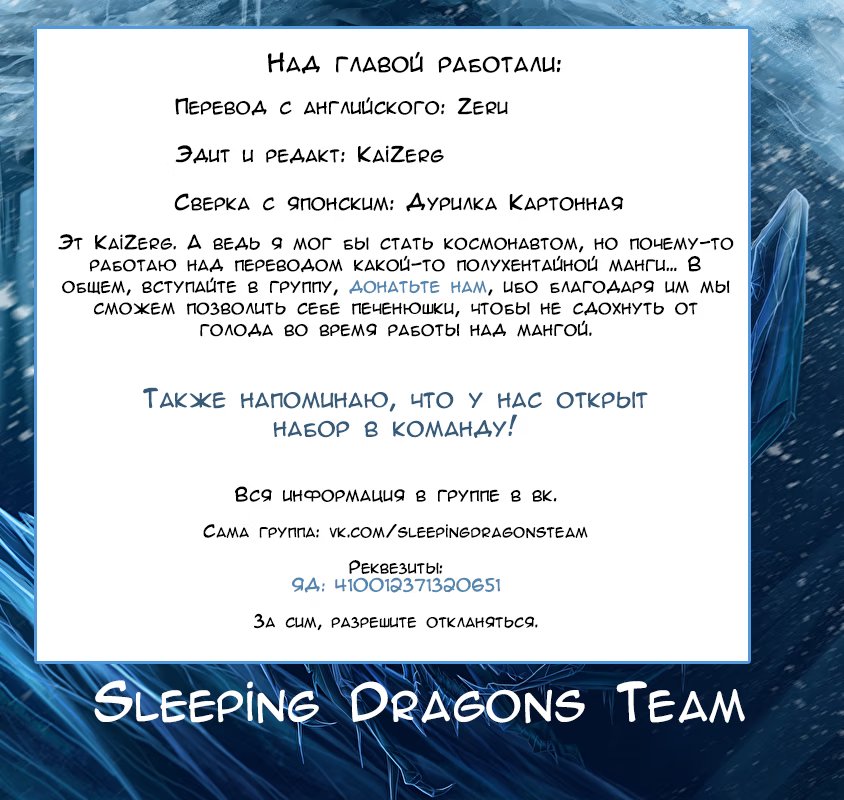 Над главой работали:

Перевод с английского: Zeru

Эдит и редакт: KaiZerg

Сверка с японским: Дурилка Картонная

Эт KaiZerg. А ведь я мог бы стать космонавтом, но почему-то работаю над переводом какой-то полухентайной манги... В общем, вступайте в группу, донатьте нам, ибо благодаря им мы сможем позволить себе печенюшки, чтобы не сдохнуть от голода во время работы над мангой.

Также напоминаю, что у нас открыт набор в команду!

Вся информация в группе в вк.

Сама группа: vk.com/sleepingdragonsteam

Реквезиты:
ЯД: 410012371320651

За сим, разрешите откланяться.

Sleeping Dragons Team